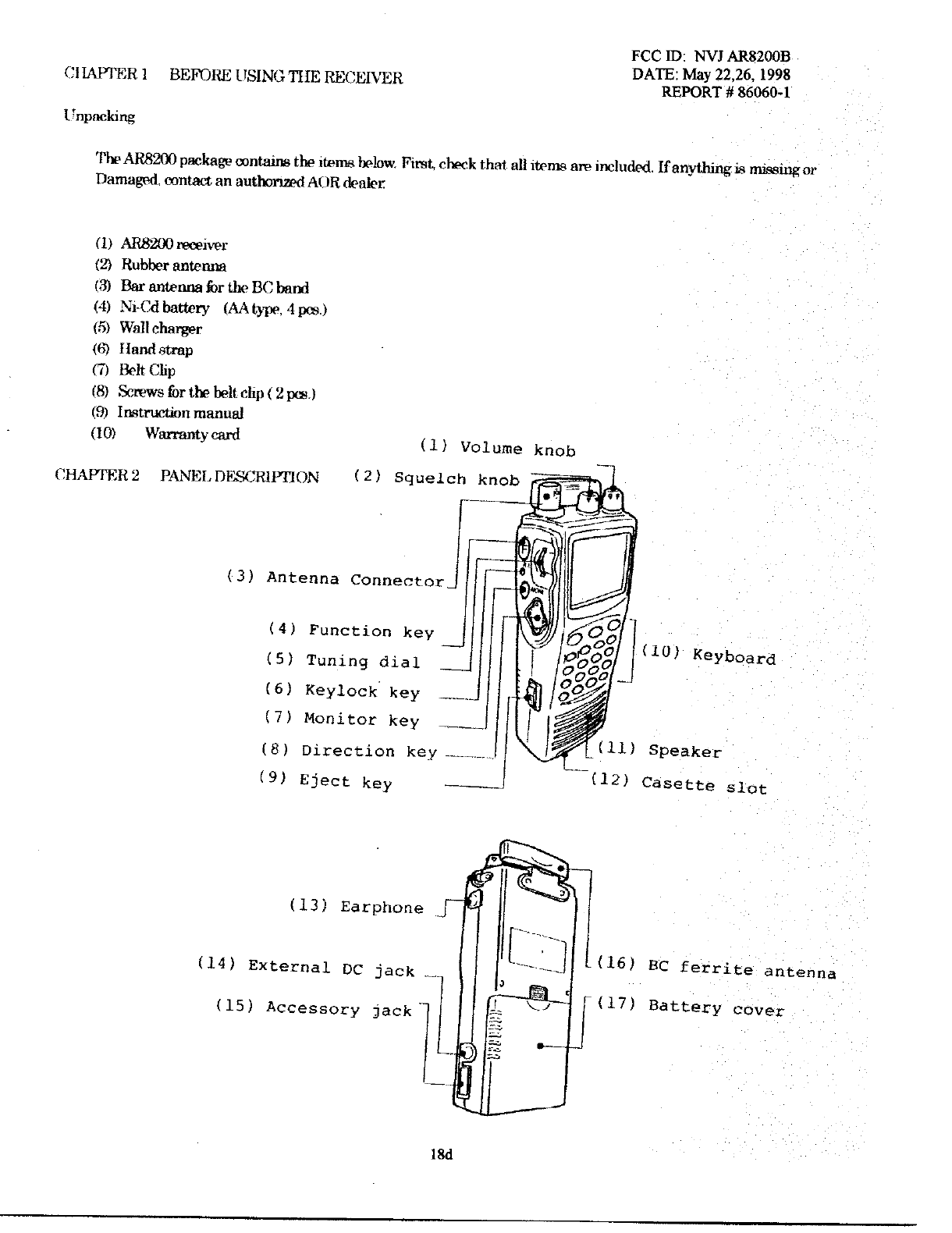 FCC ID: NVJ AR8200B
DATE: May 22,26, 1998
REPORT # 86060-1

CHAPTER 1 BEFORE USING THE RECEIVER

Unpacking

The AR8200 package contains the items below. First, check that all items are included. If anything is missing or Damaged, contact an authorized AOR dealer.

(1) AR8200 receiver
(2) Rubber antenna
(3) Bar antenna for the BC band
(4) Ni-Cd battery (AA type, 4 pcs.)
(5) Wall charger
(6) Hand strap
(7) Belt Clip
(8) Screws for the belt clip ( 2 pcs.)
(9) Instruction manual
(10) Warranty card

CHAPTER 2 PANEL DESCRIPTION

(1) Volume knob
(2) Squelch knob
(3) Antenna Connector
(4) Function key
(5) Tuning dial
(6) Keylock key
(7) Monitor key
(8) Direction key
(9) Eject key
(10) Keyboard
(11) Speaker
(12) Casette slot
(13) Earphone
(14) External DC jack
(15) Accessory jack
(16) BC ferrite antenna
(17) Battery cover

18d